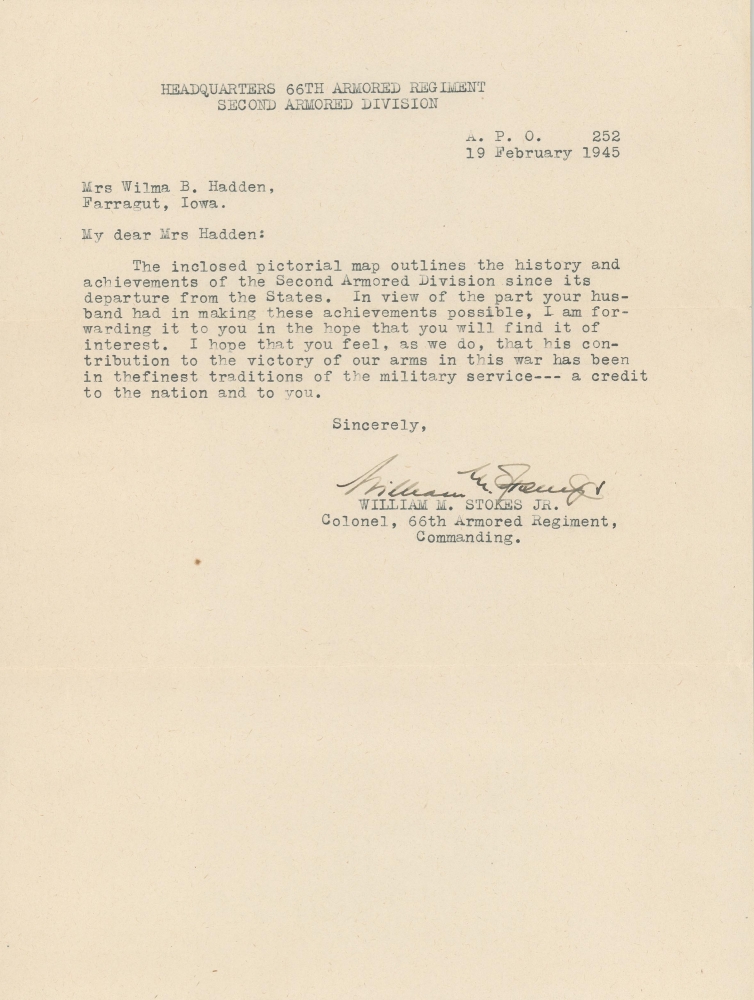 HEADQUARTERS 66TH ARMORED REGIMENT
SECOND ARMORED DIVISION

A. P. O. 252
19 February 1945

Mrs Wilma B. Hadden,
Farragut, Iowa.

My dear Mrs Hadden:

The inclosed pictorial map outlines the history and achievements of the Second Armored Division since its departure from the States. In view of the part your husband had in making these achievements possible, I am forwarding it to you in the hope that you will find it of interest. I hope that you feel, as we do, that his contribution to the victory of our arms in this war has been in thefinest traditions of the military service--- a credit to the nation and to you.

Sincerely,

William M. Stokes Jr.
WILLIAM M. STOKES JR.
Colonel, 66th Armored Regiment,
Commanding.